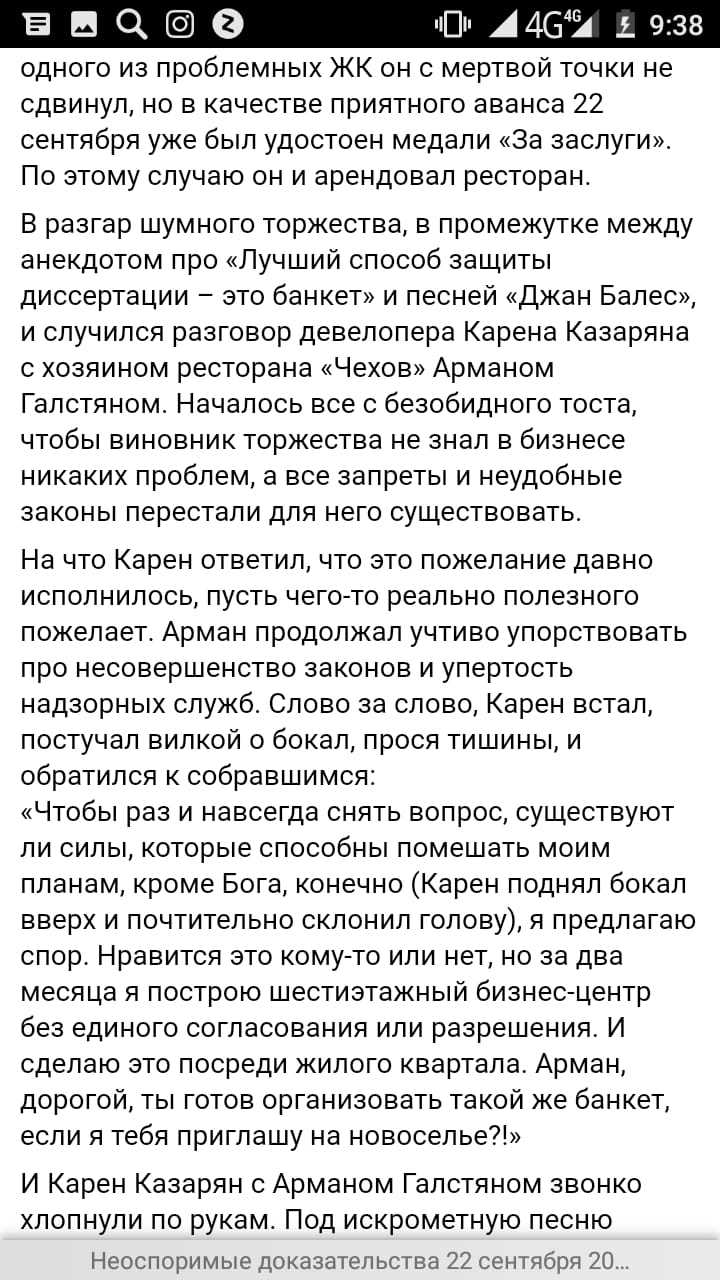 4G 4G 9:38

одного из проблемных ЖК он с мертвой точки не сдвинул, но в качестве приятного аванса 22 сентября уже был удостоен медали «За заслуги». По этому случаю он и арендовал ресторан.

В разгар шумного торжества, в промежутке между анекдотом про «Лучший способ защиты диссертации – это банкет» и песней «Джан Балес», и случился разговор девелопера Карена Казаряна с хозяином ресторана «Чехов» Арманом Галстяном. Началось все с безобидного тоста, чтобы виновник торжества не знал в бизнесе никаких проблем, а все запреты и неудобные законы перестали для него существовать.

На что Карен ответил, что это пожелание давно исполнилось, пусть чего-то реально полезного пожелает. Арман продолжал учтиво упорствовать про несовершенство законов и упертость надзорных служб. Слово за слово, Карен встал, постучал вилкой о бокал, прося тишины, и обратился к собравшимся:
«Чтобы раз и навсегда снять вопрос, существуют ли силы, которые способны помешать моим планам, кроме Бога, конечно (Карен поднял бокал вверх и почтительно склонил голову), я предлагаю спор. Нравится это кому-то или нет, но за два месяца я построю шестиэтажный бизнес-центр без единого согласования или разрешения. И сделаю это посреди жилого квартала. Арман, дорогой, ты готов организовать такой же банкет, если я тебя приглашу на новоселье?!»

И Карен Казарян с Арманом Галстяном звонко хлопнули по рукам. Под искрометную песню

Неоспоримые доказательства 22 сентября 20...